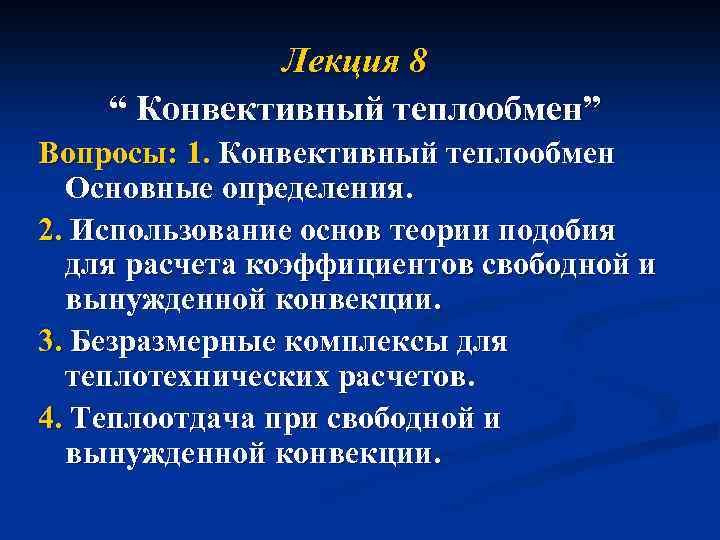 Лекция 8

“ Конвективный теплообмен”

Вопросы: 1. Конвективный теплообмен Основные определения.

2. Использование основ теории подобия для расчета коэффициентов свободной и вынужденной конвекции.

3. Безразмерные комплексы для теплотехнических расчетов.

4. Теплоотдача при свободной и вынужденной конвекции.